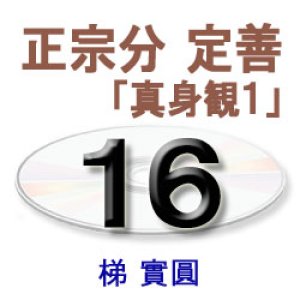 正宗分 定善
「真身観1」

16

梯 實圓